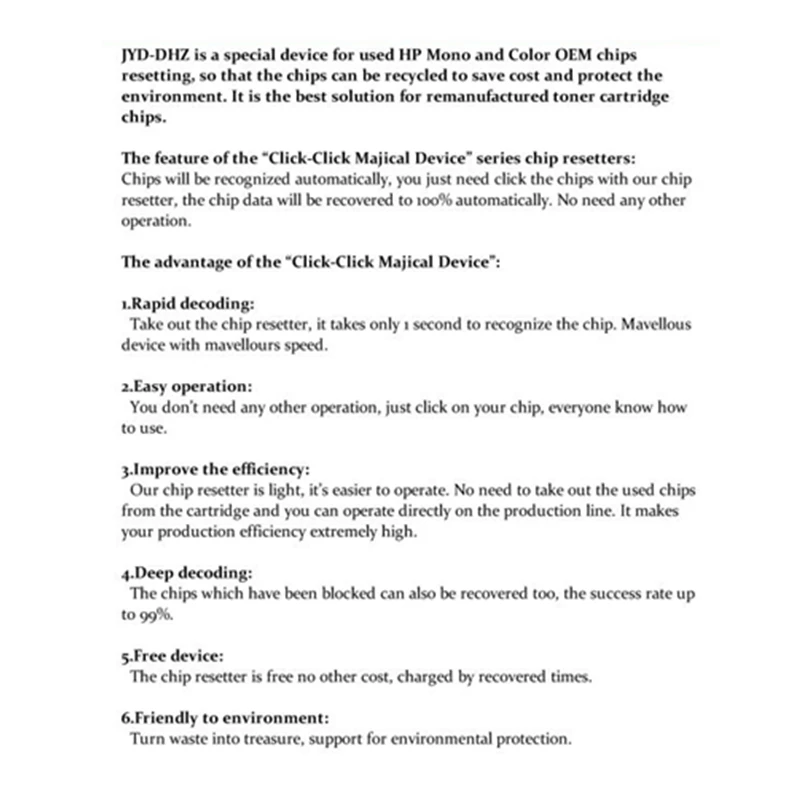 JYD-DHZ is a special device for used HP Mono and Color OEM chips resetting, so that the chips can be recycled to save cost and protect the environment. It is the best solution for remanufactured toner cartridge chips.

The feature of the "Click-Click Majical Device" series chip resetters:
Chips will be recognized automatically, you just need click the chips with our chip resetter, the chip data will be recovered to 100% automatically. No need any other operation.

The advantage of the "Click-Click Majical Device":

1.Rapid decoding:
Take out the chip resetter, it takes only 1 second to recognize the chip. Mavellous device with mavellours speed.

2.Easy operation:
You don't need any other operation, just click on your chip, everyone know how to use.

3.Improve the efficiency:
Our chip resetter is light, it's easier to operate. No need to take out the used chips from the cartridge and you can operate directly on the production line. It makes your production efficiency extremely high.

4.Deep decoding:
The chips which have been blocked can also be recovered too, the success rate up to 99%.

5.Free device:
The chip resetter is free no other cost, charged by recovered times.

6.Friendly to environment:
Turn waste into treasure, support for environmental protection.